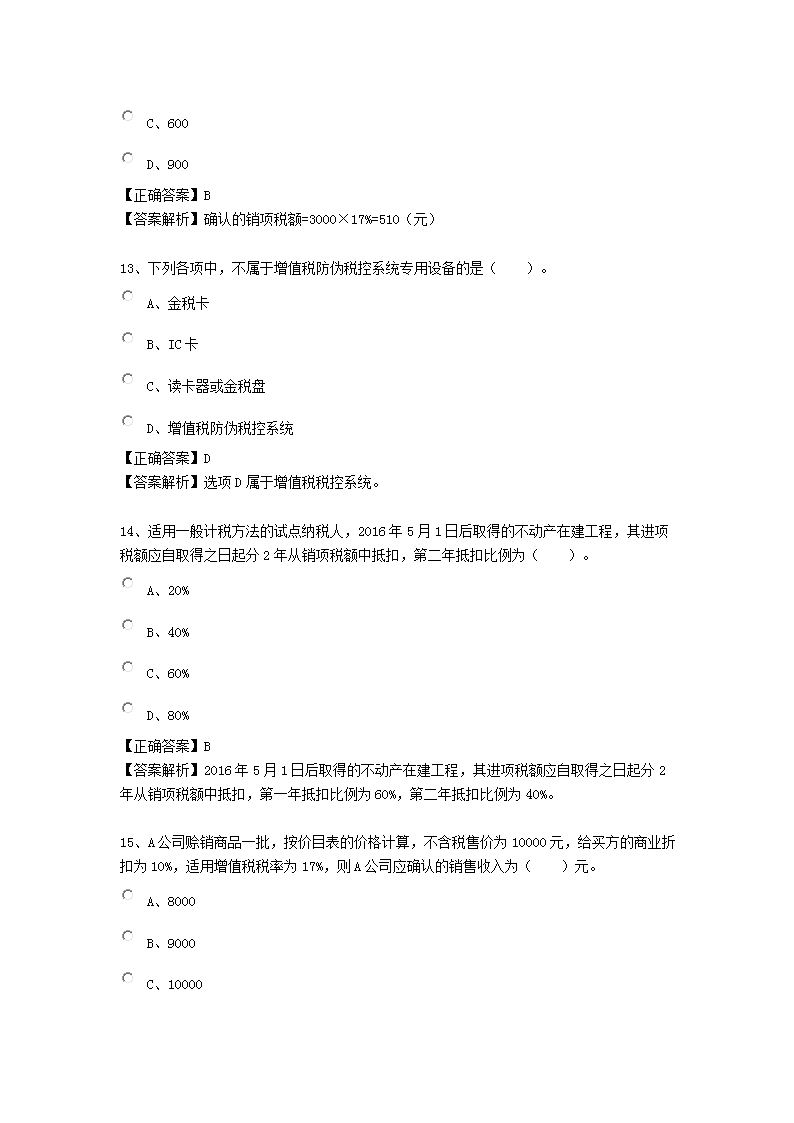 C、600

D、900

【正确答案】B
【答案解析】确认的销项税额=3000×17%=510（元）

13、下列各项中，不属于增值税防伪税控系统专用设备的是（　　）。

A、金税卡

B、IC卡

C、读卡器或金税盘

D、增值税防伪税控系统

【正确答案】D
【答案解析】选项D属于增值税税控系统。

14、适用一般计税方法的试点纳税人，2016年5月1日后取得的不动产在建工程，其进项税额应自取得之日起分2年从销项税额中抵扣，第二年抵扣比例为（　　）。

A、20%

B、40%

C、60%

D、80%

【正确答案】B
【答案解析】2016年5月1日后取得的不动产在建工程，其进项税额应自取得之日起分2年从销项税额中抵扣，第一年抵扣比例为60%，第二年抵扣比例为40%。

15、A公司赊销商品一批，按价目表的价格计算，不含税售价为10000元，给买方的商业折扣为10%，适用增值税税率为17%，则A公司应确认的销售收入为（　　）元。

A、8000

B、9000

C、10000